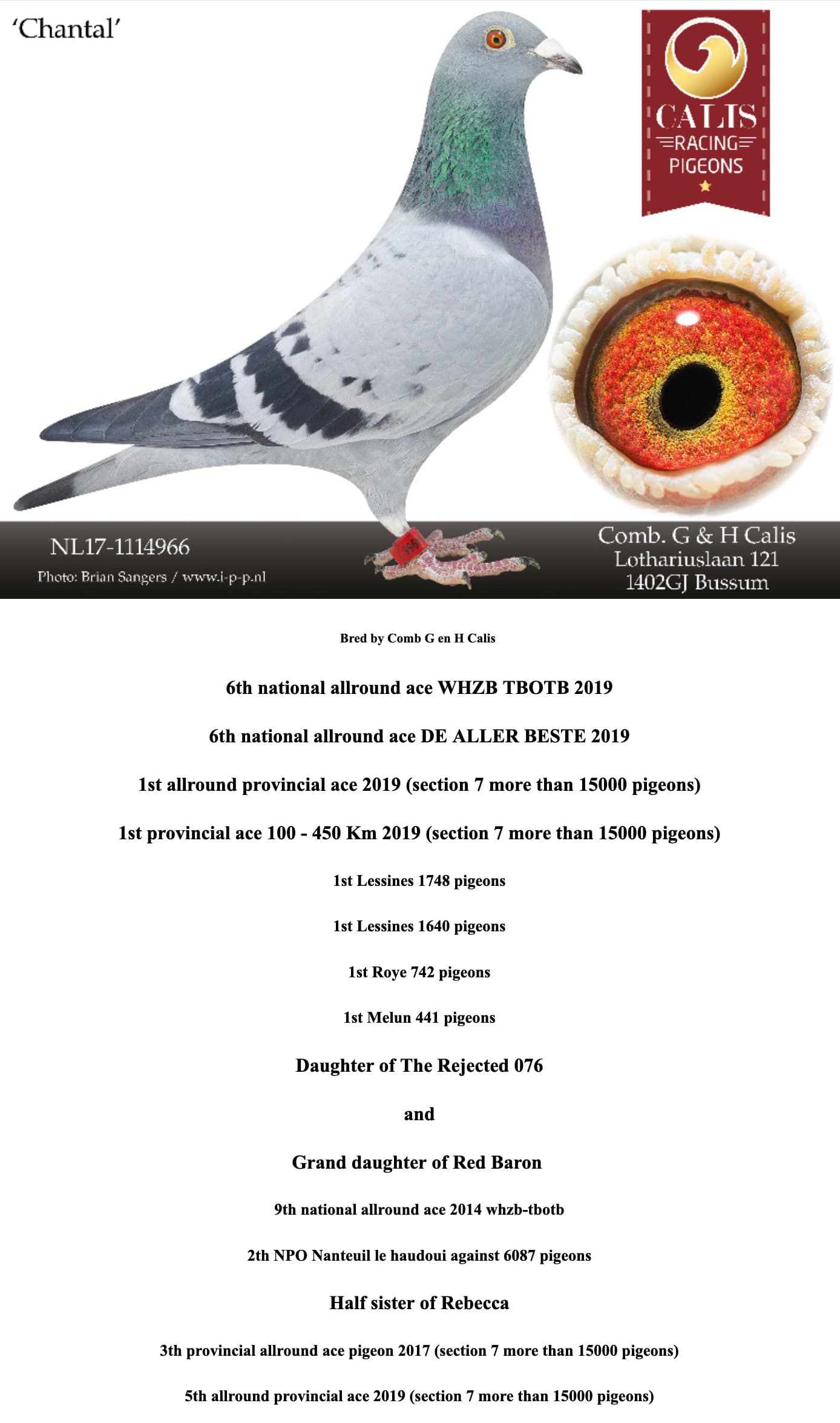 'Chantal'

CALIS
RACING
PIGEONS

NL17-1114966
Photo: Brian Sangers / www.i-p-p.nl

Comb. G & H Calis
Lothariuslaan 121
1402GJ Bussum

Bred by Comb G en H Calis

6th national allround ace WHZB TBOTB 2019

6th national allround ace DE ALLER BESTE 2019

1st allround provincial ace 2019 (section 7 more than 15000 pigeons)

1st provincial ace 100 - 450 Km 2019 (section 7 more than 15000 pigeons)

1st Lessines 1748 pigeons

1st Lessines 1640 pigeons

1st Roye 742 pigeons

1st Melun 441 pigeons

Daughter of The Rejected 076

and

Grand daughter of Red Baron

9th national allround ace 2014 whzb-tbotb

2th NPO Nanteuil le haudoui against 6087 pigeons

Half sister of Rebecca

3th provincial allround ace pigeon 2017 (section 7 more than 15000 pigeons)

5th allround provincial ace 2019 (section 7 more than 15000 pigeons)